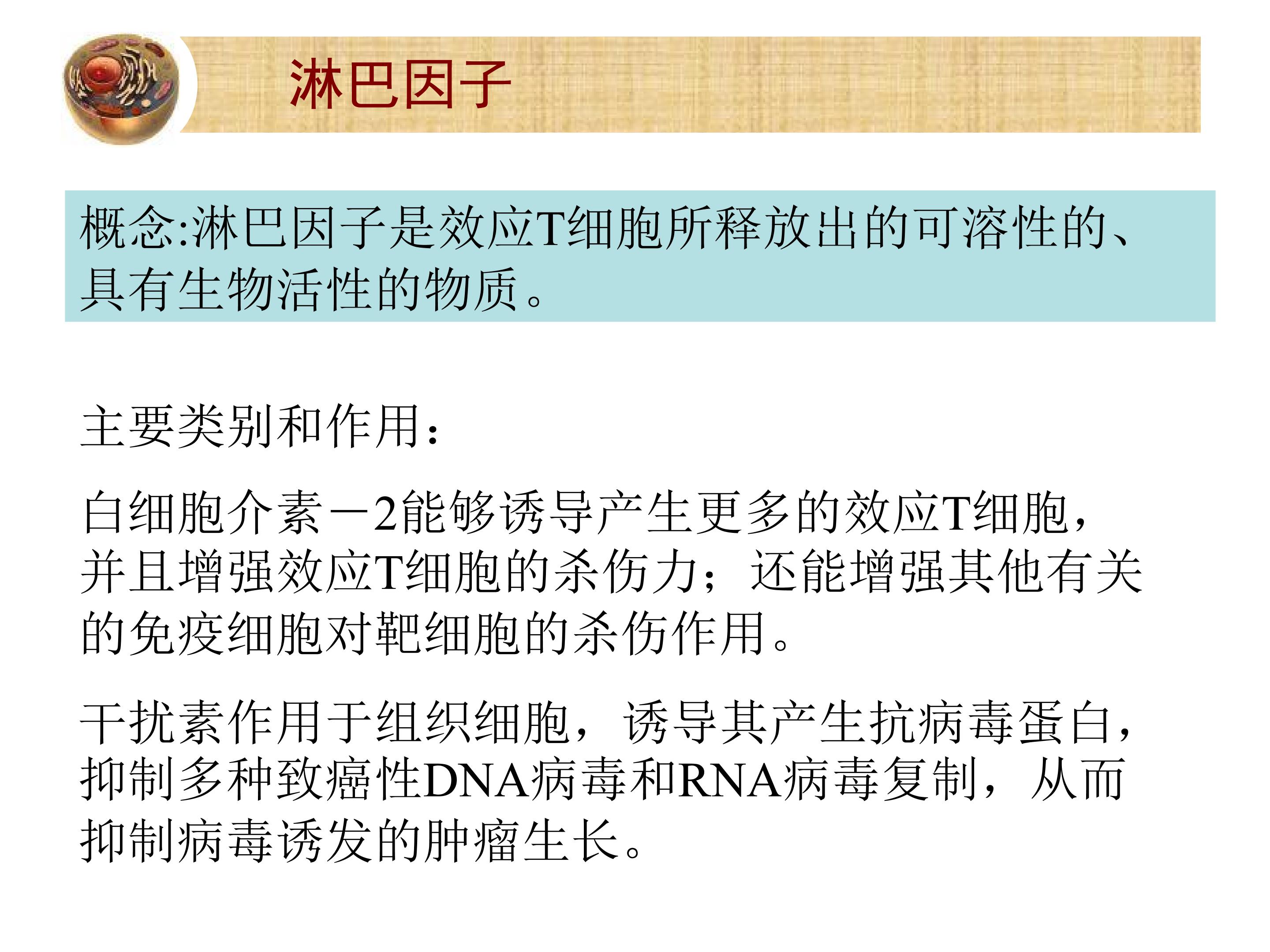 淋巴因子

概念:淋巴因子是效应T细胞所释放出的可溶性的、具有生物活性的物质。

主要类别和作用:

白细胞介素－2能够诱导产生更多的效应T细胞,并且增强效应T细胞的杀伤力;还能增强其他有关的免疫细胞对靶细胞的杀伤作用。

干扰素作用于组织细胞,诱导其产生抗病毒蛋白,抑制多种致癌性DNA病毒和RNA病毒复制,从而抑制病毒诱发的肿瘤生长。